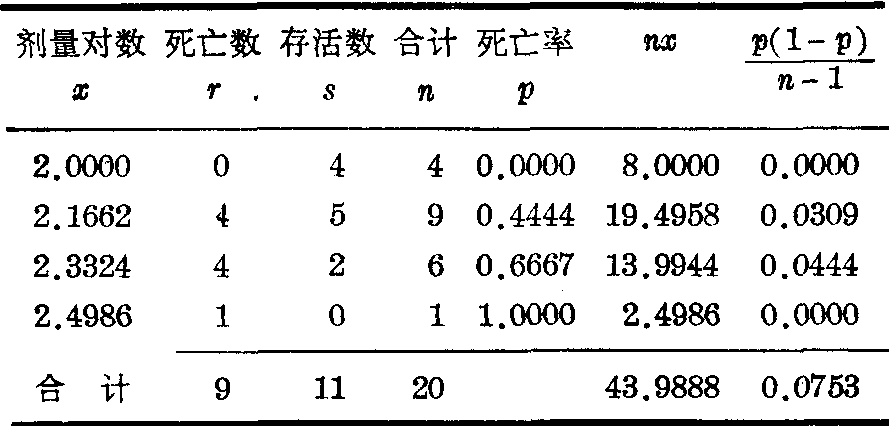 | 剂量对数 $x$ | 死亡数 $r$ | 存活数 $s$ | 合计 $n$ | 死亡率 $p$ | $nx$ | $\frac{p(1-p)}{n-1}$ |
|---|---|---|---|---|---|---|
| 2.0000 | 0 | 4 | 4 | 0.0000 | 8.0000 | 0.0000 |
| 2.1662 | 4 | 5 | 9 | 0.4444 | 19.4958 | 0.0309 |
| 2.3324 | 4 | 2 | 6 | 0.6667 | 13.9944 | 0.0444 |
| 2.4986 | 1 | 0 | 1 | 1.0000 | 2.4986 | 0.0000 |
| 合 计 | 9 | 11 | 20 | | 43.9888 | 0.0753 |